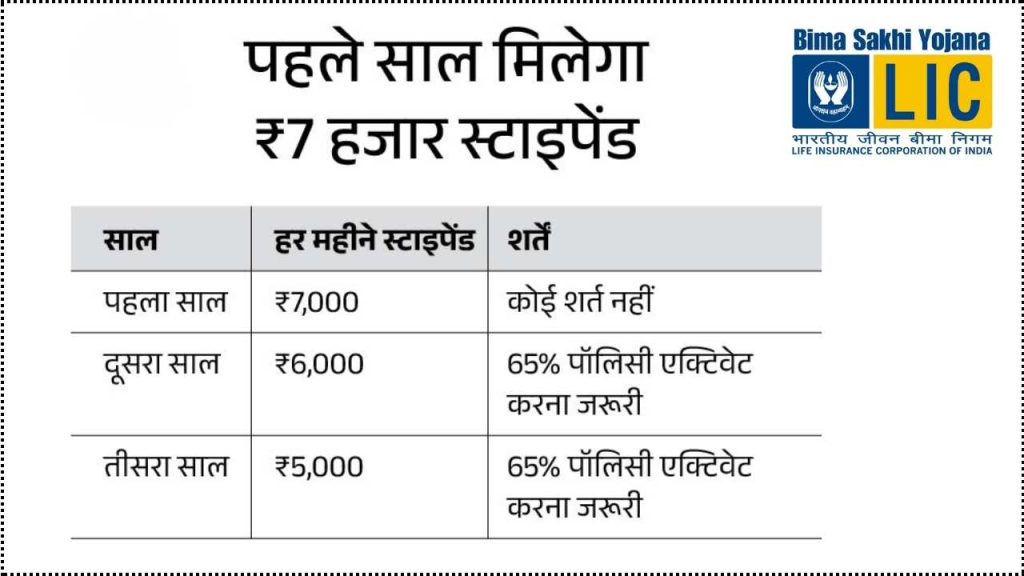 पहले साल मिलेगा ₹7 हजार स्टाइपेंड

Bima Sakhi Yojana

LIC

भारतीय जीवन बीमा निगम
LIFE INSURANCE CORPORATION OF INDIA

| साल | हर महीने स्टाइपेंड | शर्तें |
|---|---|---|
| पहला साल | ₹7,000 | कोई शर्त नहीं |
| दूसरा साल | ₹6,000 | 65% पॉलिसी एक्टिवेट करना जरूरी |
| तीसरा साल | ₹5,000 | 65% पॉलिसी एक्टिवेट करना जरूरी |